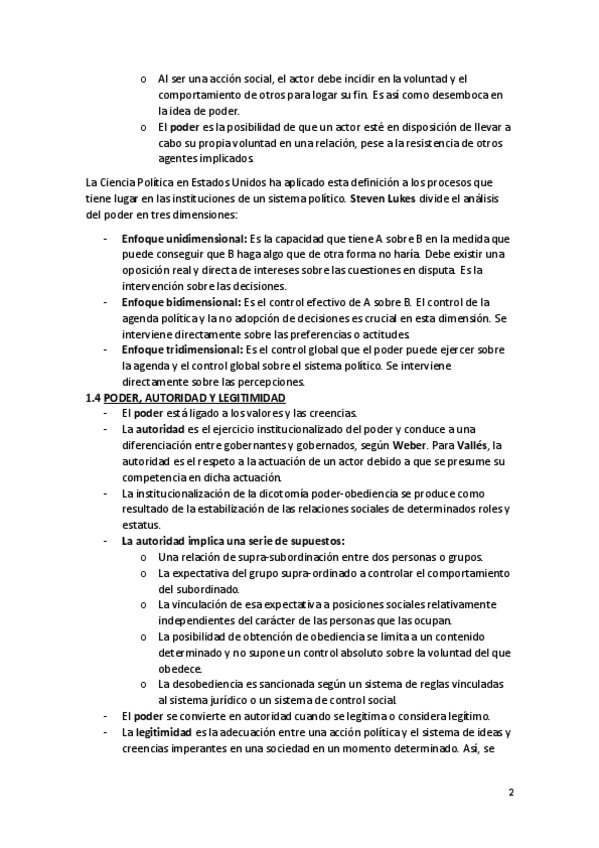 o Al ser una acción social, el actor debe incidir en la voluntad y el comportamiento de otros para logar su fin. Es así como desemboca en la idea de poder.
o El poder es la posibilidad de que un actor esté en disposición de llevar a cabo su propia voluntad en una relación, pese a la resistencia de otros agentes implicados.

La Ciencia Política en Estados Unidos ha aplicado esta definición a los procesos que tiene lugar en las instituciones de un sistema político. Steven Lukes divide el análisis del poder en tres dimensiones:

- Enfoque unidimensional: Es la capacidad que tiene A sobre B en la medida que puede conseguir que B haga algo que de otra forma no haría. Debe existir una oposición real y directa de intereses sobre las cuestiones en disputa. Es la intervención sobre las decisiones.
- Enfoque bidimensional: Es el control efectivo de A sobre B. El control de la agenda política y la no adopción de decisiones es crucial en esta dimensión. Se interviene directamente sobre las preferencias o actitudes.
- Enfoque tridimensional: Es el control global que el poder puede ejercer sobre la agenda y el control global sobre el sistema político. Se interviene directamente sobre las percepciones.

1.4 PODER, AUTORIDAD Y LEGITIMIDAD
- El poder está ligado a los valores y las creencias.
- La autoridad es el ejercicio institucionalizado del poder y conduce a una diferenciación entre gobernantes y gobernados, según Weber. Para Vallés, la autoridad es el respeto a la actuación de un actor debido a que se presume su competencia en dicha actuación.
- La institucionalización de la dicotomía poder-obediencia se produce como resultado de la estabilización de las relaciones sociales de determinados roles y estatus.
- La autoridad implica una serie de supuestos:
o Una relación de supra-subordinación entre dos personas o grupos.
o La expectativa del grupo supra-ordinado a controlar el comportamiento del subordinado.
o La vinculación de esa expectativa a posiciones sociales relativamente independientes del carácter de las personas que las ocupan.
o La posibilidad de obtención de obediencia se limita a un contenido determinado y no supone un control absoluto sobre la voluntad del que obedece.
o La desobediencia es sancionada según un sistema de reglas vinculadas al sistema jurídico o un sistema de control social.
- El poder se convierte en autoridad cuando se legitima o considera legítimo.
- La legitimidad es la adecuación entre una acción política y el sistema de ideas y creencias imperantes en una sociedad en un momento determinado. Así, se

2